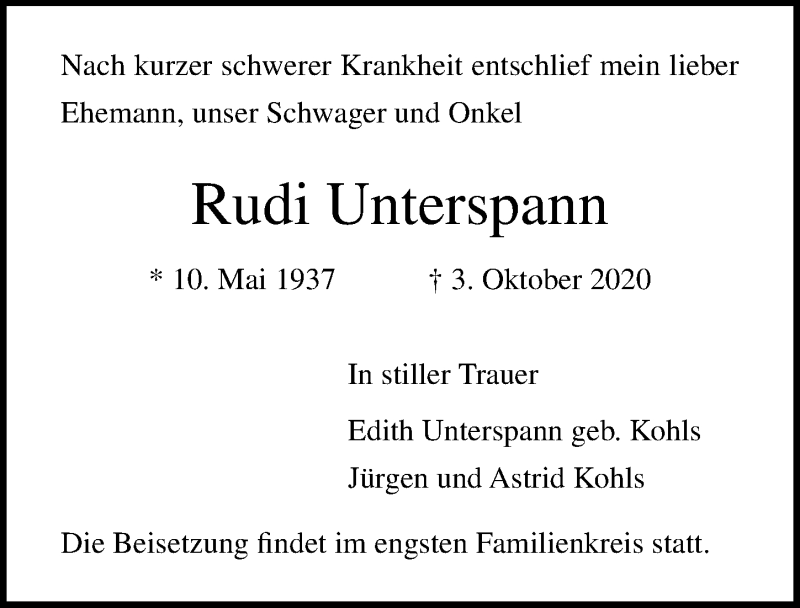 Nach kurzer schwerer Krankheit entschlief mein lieber Ehemann, unser Schwager und Onkel

Rudi Unterspann

* 10. Mai 1937 † 3. Oktober 2020

In stiller Trauer

Edith Unterspann geb. Kohls
Jürgen und Astrid Kohls

Die Beisetzung findet im engsten Familienkreis statt.